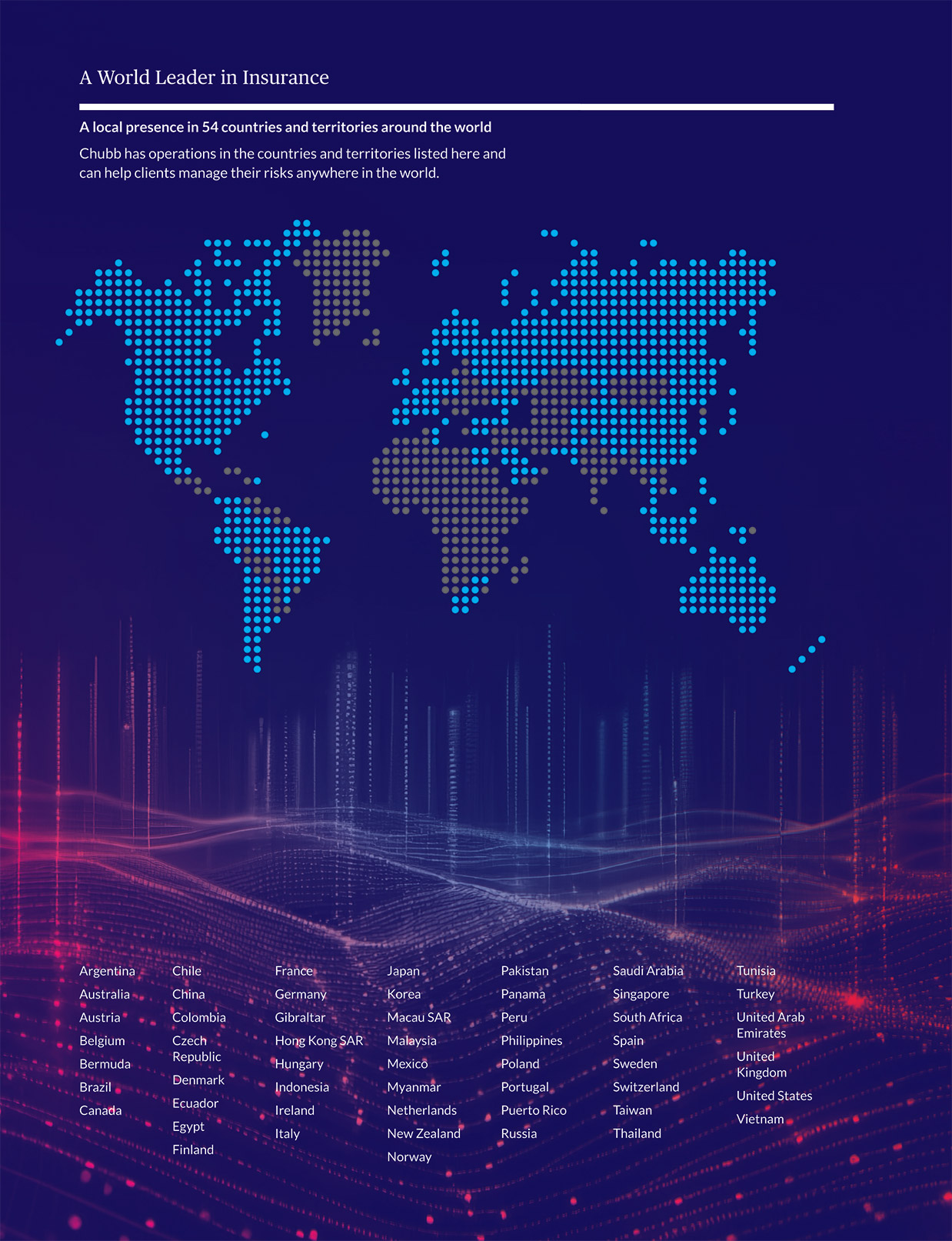 A World Leader in Insurance

A local presence in 54 countries and territories around the world

Chubb has operations in the countries and territories listed here and can help clients manage their risks anywhere in the world.

Argentina
Australia
Austria
Belgium
Bermuda
Brazil
Canada

Chile
China
Colombia
Czech Republic
Denmark
Ecuador
Egypt
Finland

France
Germany
Gibraltar
Hong Kong SAR
Hungary
Indonesia
Ireland
Italy

Japan
Korea
Macau SAR
Malaysia
Mexico
Myanmar
Netherlands
New Zealand
Norway

Pakistan
Panama
Peru
Philippines
Poland
Portugal
Puerto Rico
Russia

Saudi Arabia
Singapore
South Africa
Spain
Sweden
Switzerland
Taiwan
Thailand

Tunisia
Turkey
United Arab Emirates
United Kingdom
United States
Vietnam